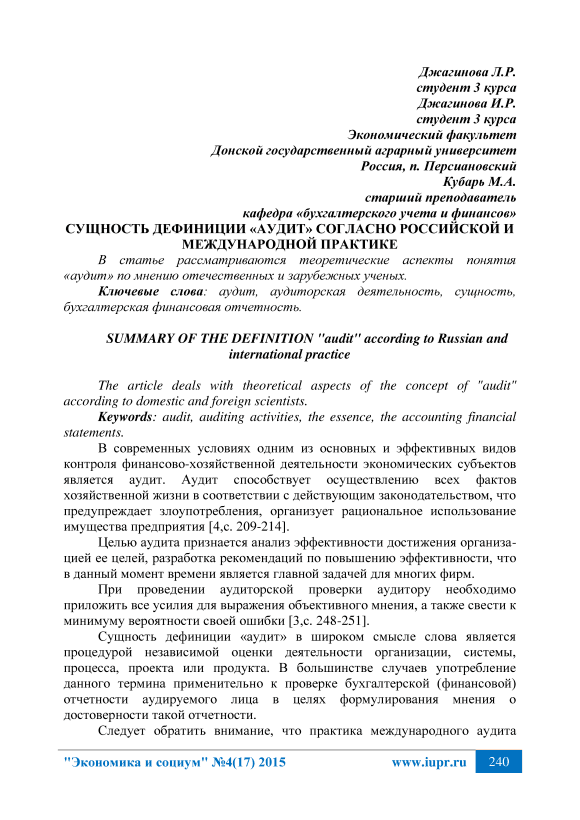 Джагинова Л.Р.
студент 3 курса
Джагинова И.Р.
студент 3 курса
Экономический факультет
Донской государственный аграрный университет
Россия, п. Персиановский
Кубарь М.А.
старший преподаватель
кафедра «бухгалтерского учета и финансов»

СУЩНОСТЬ ДЕФИНИЦИИ «АУДИТ» СОГЛАСНО РОССИЙСКОЙ И МЕЖДУНАРОДНОЙ ПРАКТИКЕ

В статье рассматриваются теоретические аспекты понятия «аудит» по мнению отечественных и зарубежных ученых.

Ключевые слова: аудит, аудиторская деятельность, сущность, бухгалтерская финансовая отчетность.

SUMMARY OF THE DEFINITION "audit" according to Russian and international practice

The article deals with theoretical aspects of the concept of "audit" according to domestic and foreign scientists.

Keywords: audit, auditing activities, the essence, the accounting financial statements.

В современных условиях одним из основных и эффективных видов контроля финансово-хозяйственной деятельности экономических субъектов является аудит. Аудит способствует осуществлению всех фактов хозяйственной жизни в соответствии с действующим законодательством, что предупреждает злоупотребления, организует рациональное использование имущества предприятия [4,с. 209-214].

Целью аудита признается анализ эффективности достижения организацией ее целей, разработка рекомендаций по повышению эффективности, что в данный момент времени является главной задачей для многих фирм.

При проведении аудиторской проверки аудитору необходимо приложить все усилия для выражения объективного мнения, а также свести к минимуму вероятности своей ошибки [3,с. 248-251].

Сущность дефиниции «аудит» в широком смысле слова является процедурой независимой оценки деятельности организации, системы, процесса, проекта или продукта. В большинстве случаев употребление данного термина применительно к проверке бухгалтерской (финансовой) отчетности аудируемого лица в целях формулирования мнения о достоверности такой отчетности.

Следует обратить внимание, что практика международного аудита

"Экономика и социум" №4(17) 2015 www.iupr.ru 240